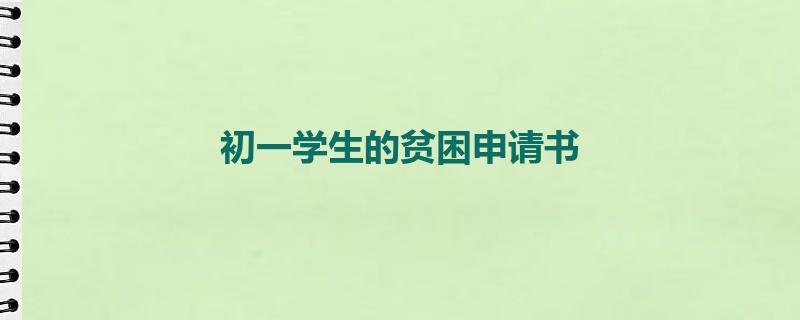 初一学生的贫困申请书